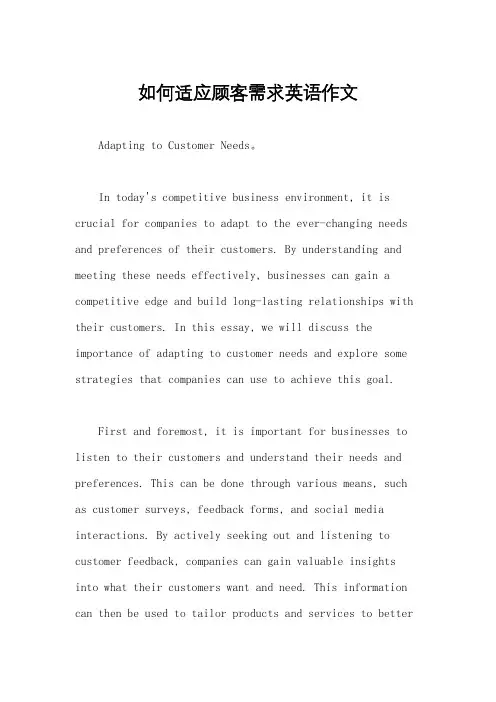 如何适应顾客需求英语作文

Adapting to Customer Needs。

In today's competitive business environment, it is crucial for companies to adapt to the ever-changing needs and preferences of their customers. By understanding and meeting these needs effectively, businesses can gain a competitive edge and build long-lasting relationships with their customers. In this essay, we will discuss the importance of adapting to customer needs and explore some strategies that companies can use to achieve this goal.

First and foremost, it is important for businesses to listen to their customers and understand their needs and preferences. This can be done through various means, such as customer surveys, feedback forms, and social media interactions. By actively seeking out and listening to customer feedback, companies can gain valuable insights into what their customers want and need. This information can then be used to tailor products and services to better